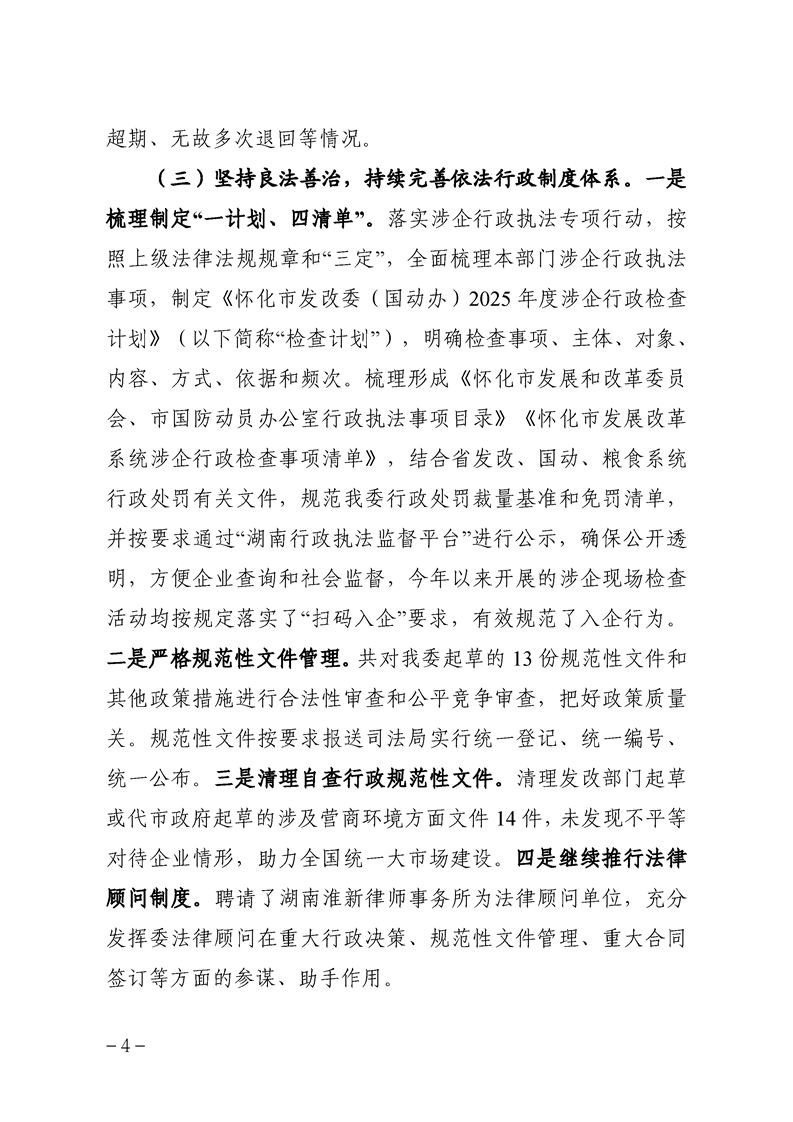 超期、无故多次退回等情况。

（三）坚持良法善治，持续完善依法行政制度体系。一是梳理制定“一计划、四清单”。落实涉企行政执法专项行动，按照上级法律法规规章和“三定”，全面梳理本部门涉企行政执法事项，制定《怀化市发改委（国动办）2025年度涉企行政检查计划》（以下简称“检查计划”），明确检查事项、主体、对象、内容、方式、依据和频次。梳理形成《怀化市发展和改革委员会、市国防动员办公室行政执法事项目录》《怀化市发展改革系统涉企行政检查事项清单》，结合省发改、国动、粮食系统行政处罚有关文件，规范我委行政处罚裁量基准和免罚清单，并按要求通过“湖南行政执法监督平台”进行公示，确保公开透明，方便企业查询和社会监督，今年以来开展的涉企现场检查活动均按规定落实了“扫码入企”要求，有效规范了入企行为。二是严格规范性文件管理。共对我委起草的13份规范性文件和其他政策措施进行合法性审查和公平竞争审查，把好政策质量关。规范性文件按要求报送司法局实行统一登记、统一编号、统一公布。三是清理自查行政规范性文件。清理发改部门起草或代市政府起草的涉及营商环境方面文件14件，未发现不平等对待企业情形，助力全国统一大市场建设。四是继续推行法律顾问制度。聘请了湖南淮新律师事务所为法律顾问单位，充分发挥委法律顾问在重大行政决策、规范性文件管理、重大合同签订等方面的参谋、助手作用。

－4－